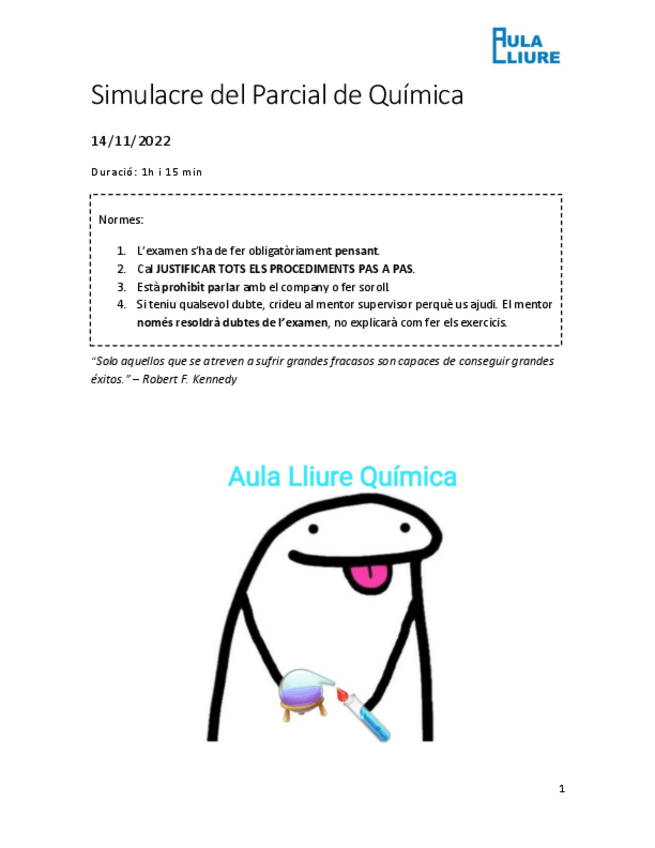 AULA
LLIURE

Simulacre del Parcial de Química

14/11/2022

Duració: 1h i 15 min

Normes:

1. L'examen s'ha de fer obligatòriament pensant.
2. Cal JUSTIFICAR TOTS ELS PROCEDIMENTS PAS A PAS.
3. Està prohibit parlar amb el company o fer soroll.
4. Si teniu qualsevol dubte, crideu al mentor supervisor perquè us ajudi. El mentor només resoldrà dubtes de l'examen, no explicarà com fer els exercicis.

"Solo aquellos que se atreven a sufrir grandes fracasos son capaces de conseguir grandes éxitos." – Robert F. Kennedy

Aula Lliure Química

1